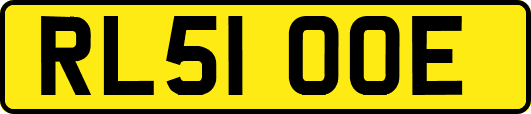 RL51 OOE